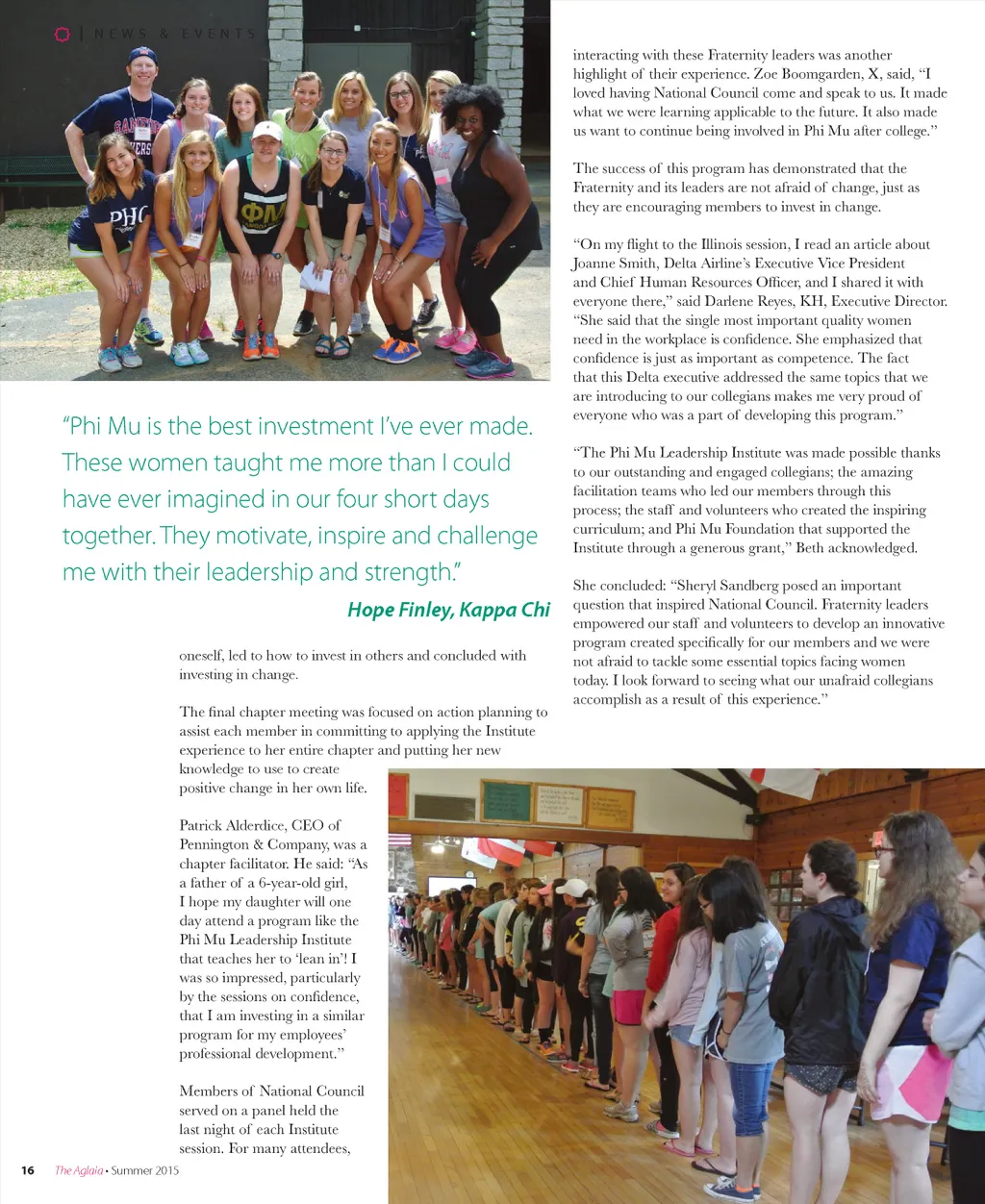 NEWS & EVENTS

"Phi Mu is the best investment I've ever made. These women taught me more than I could have ever imagined in our four short days together. They motivate, inspire and challenge me with their leadership and strength."

Hope Finley, Kappa Chi

oneself, led to how to invest in others and concluded with investing in change.

The final chapter meeting was focused on action planning to assist each member in committing to applying the Institute experience to her entire chapter and putting her new knowledge to use to create positive change in her own life.

Patrick Alderdice, CEO of Pennington & Company, was a chapter facilitator. He said: "As a father of a 6-year-old girl, I hope my daughter will one day attend a program like the Phi Mu Leadership Institute that teaches her to 'lean in'! I was so impressed, particularly by the sessions on confidence, that I am investing in a similar program for my employees' professional development."

Members of National Council served on a panel held the last night of each Institute session. For many attendees, interacting with these Fraternity leaders was another highlight of their experience. Zoe Boomgarden, X, said, "I loved having National Council come and speak to us. It made what we were learning applicable to the future. It also made us want to continue being involved in Phi Mu after college."

The success of this program has demonstrated that the Fraternity and its leaders are not afraid of change, just as they are encouraging members to invest in change.

"On my flight to the Illinois session, I read an article about Joanne Smith, Delta Airline's Executive Vice President and Chief Human Resources Officer, and I shared it with everyone there," said Darlene Reyes, KH, Executive Director. "She said that the single most important quality women need in the workplace is confidence. She emphasized that confidence is just as important as competence. The fact that this Delta executive addressed the same topics that we are introducing to our collegians makes me very proud of everyone who was a part of developing this program."

"The Phi Mu Leadership Institute was made possible thanks to our outstanding and engaged collegians; the amazing facilitation teams who led our members through this process; the staff and volunteers who created the inspiring curriculum; and Phi Mu Foundation that supported the Institute through a generous grant," Beth acknowledged.

She concluded: "Sheryl Sandberg posed an important question that inspired National Council. Fraternity leaders empowered our staff and volunteers to develop an innovative program created specifically for our members and we were not afraid to tackle some essential topics facing women today. I look forward to seeing what our unafraid collegians accomplish as a result of this experience."

16 The Aglaia • Summer 2015